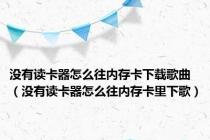 没有读卡器怎么往内存卡下载歌曲（没有读卡器怎么往内存卡里下歌）